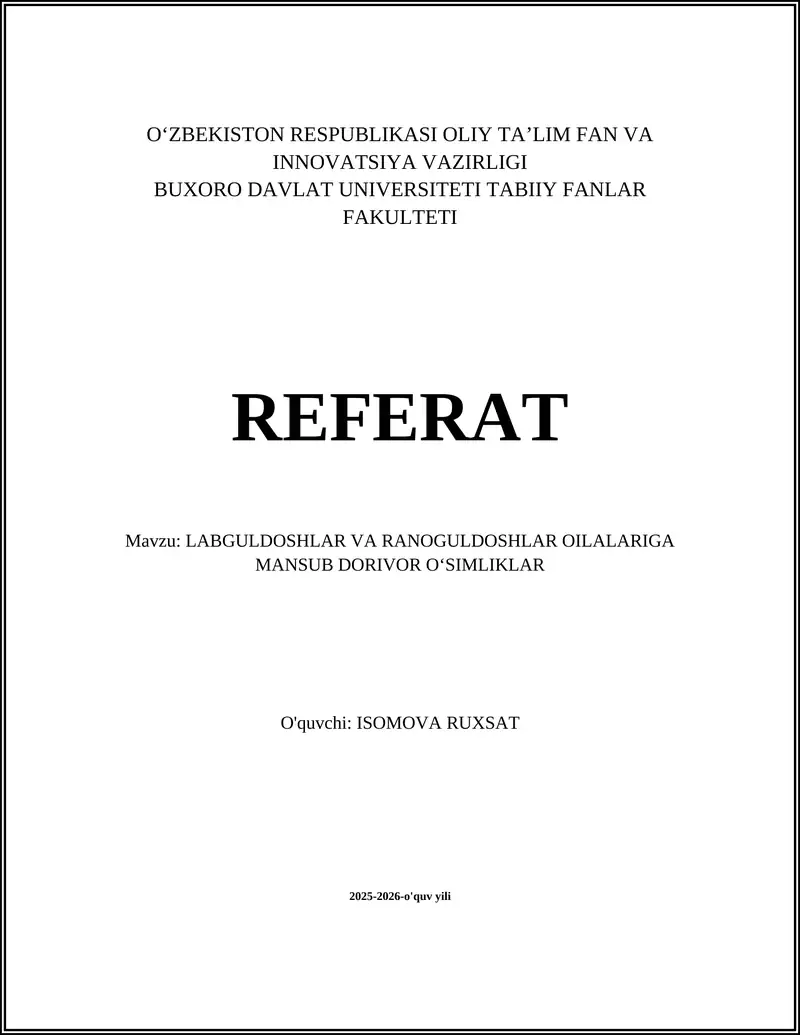 O‘ZBEKISTON RESPUBLIKASI OLIY TA’LIM FAN VA INNOVATSIYA VAZIRLIGI
BUXORO DAVLAT UNIVERSITETI TABIIY FANLAR FAKULTETI

REFERAT

Mavzu: LABGULDOSHLAR VA RANOGULDOSHLAR OILALARIGA MANSUB DORIVOR O‘SIMLIKLAR

O'quvchi: ISOMOVA RUXSAT

2025-2026-o'quv yili